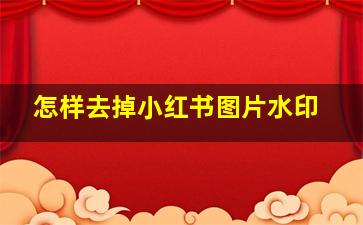 怎样去掉小红书图片水印